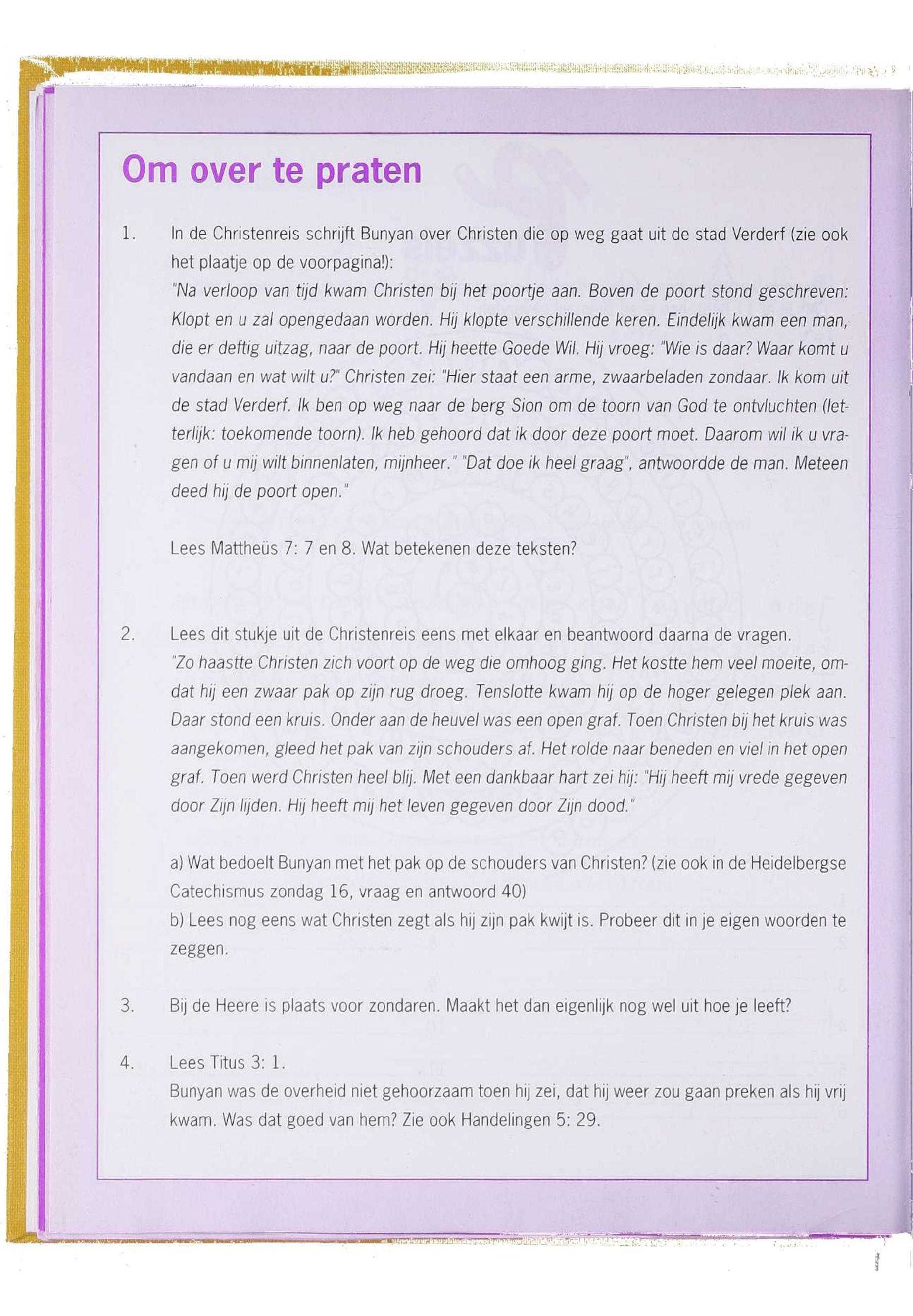 Om over te praten

1. In de Christenreis schrijft Bunyan over Christen die op weg gaat uit de stad Verderf (zie ook het plaatje op de voorpagina!):
"Na verloop van tijd kwam Christen bij het poortje aan. Boven de poort stond geschreven: Klopt en u zal opengedaan worden. Hij klopte verschillende keren. Eindelijk kwam een man, die er deftig uitzag, naar de poort. Hij heette Goede Wil. Hij vroeg: "Wie is daar? Waar komt u vandaan en wat wilt u?" Christen zei: "Hier staat een arme, zwaarbeladen zondaar. Ik kom uit de stad Verderf. Ik ben op weg naar de berg Sion om de toorn van God te ontvluchten (letterlijk: toekomende toorn). Ik heb gehoord dat ik door deze poort moet. Daarom wil ik u vragen of u mij wilt binnenlaten, mijnheer." "Dat doe ik heel graag", antwoordde de man. Meteen deed hij de poort open."

Lees Mattheüs 7: 7 en 8. Wat betekenen deze teksten?

2. Lees dit stukje uit de Christenreis eens met elkaar en beantwoord daarna de vragen.
"Zo haastte Christen zich voort op de weg die omhoog ging. Het kostte hem veel moeite, omdat hij een zwaar pak op zijn rug droeg. Tenslotte kwam hij op de hoger gelegen plek aan. Daar stond een kruis. Onder aan de heuvel was een open graf. Toen Christen bij het kruis was aangekomen, gleed het pak van zijn schouders af. Het rolde naar beneden en viel in het open graf. Toen werd Christen heel blij. Met een dankbaar hart zei hij: "Hij heeft mij vrede gegeven door Zijn lijden. Hij heeft mij het leven gegeven door Zijn dood."

a) Wat bedoelt Bunyan met het pak op de schouders van Christen? (zie ook in de Heidelbergse Catechismus zondag 16, vraag en antwoord 40)
b) Lees nog eens wat Christen zegt als hij zijn pak kwijt is. Probeer dit in je eigen woorden te zeggen.

3. Bij de Heere is plaats voor zondaren. Maakt het dan eigenlijk nog wel uit hoe je leeft?

4. Lees Titus 3: 1.
Bunyan was de overheid niet gehoorzaam toen hij zei, dat hij weer zou gaan preken als hij vrij kwam. Was dat goed van hem? Zie ook Handelingen 5: 29.